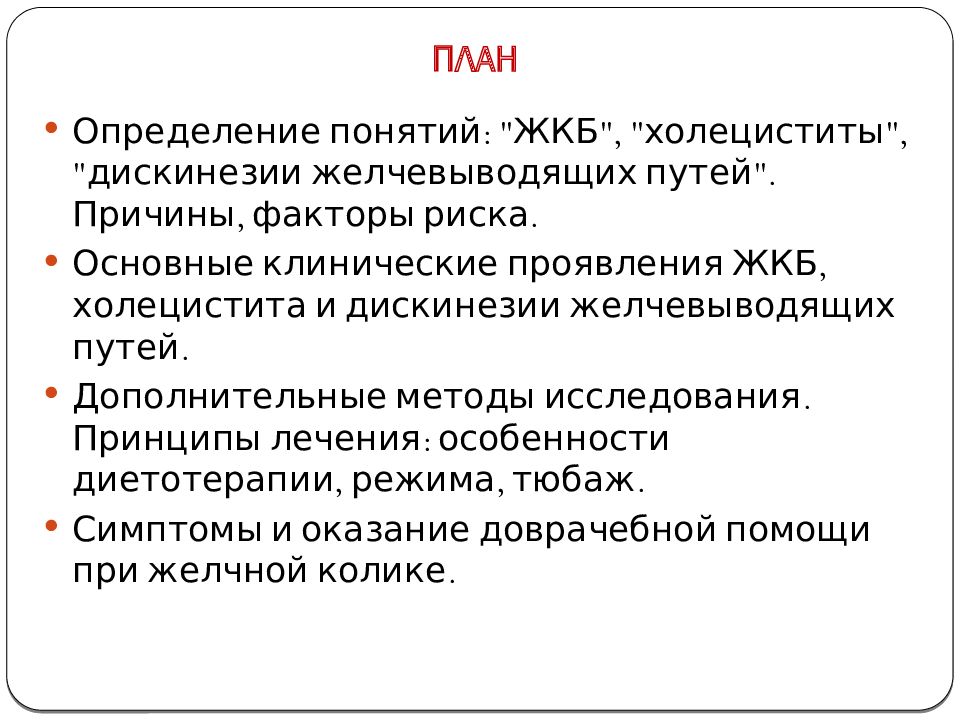 ПЛАН

• Определение понятий: "ЖКБ", "холециститы", "дискинезии желчевыводящих путей". Причины, факторы риска.
• Основные клинические проявления ЖКБ, холецистита и дискинезии желчевыводящих путей.
• Дополнительные методы исследования. Принципы лечения: особенности диетотерапии, режима, тюбаж.
• Симптомы и оказание доврачебной помощи при желчной колике.